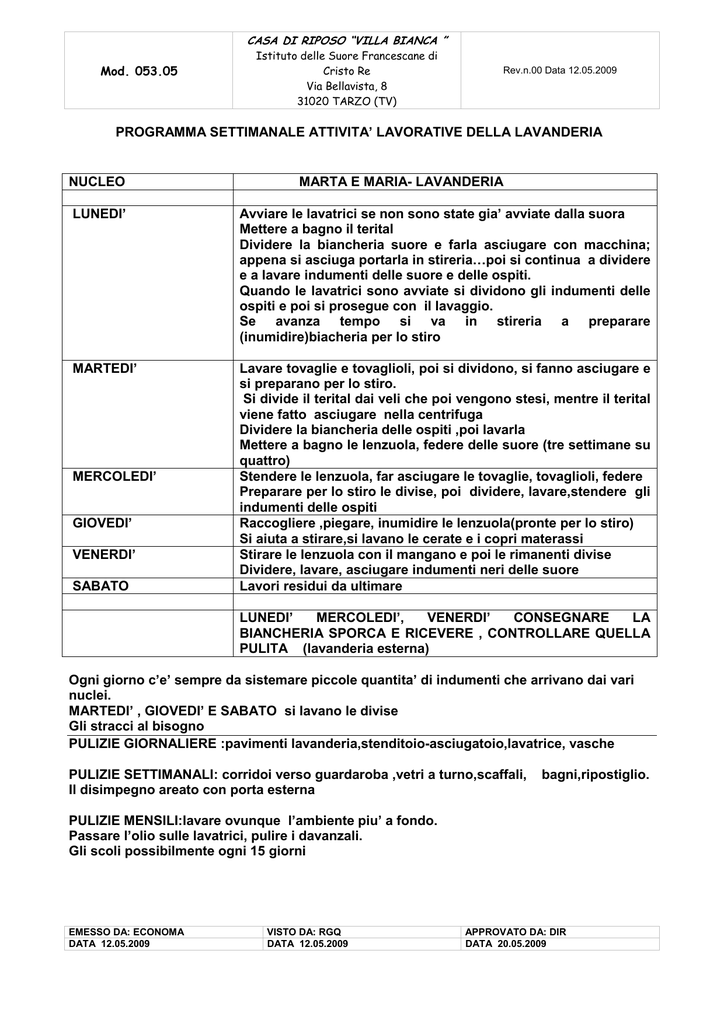 | Mod. 053.05 | CASA DI RIPOSO "VILLA BIANCA " Istituto delle Suore Francescane di Cristo Re Via Bellavista, 8 31020 TARZO (TV) | Rev.n.00 Data 12.05.2009 |
|---|---|---|

PROGRAMMA SETTIMANALE ATTIVITA' LAVORATIVE DELLA LAVANDERIA

| NUCLEO | MARTA E MARIA- LAVANDERIA |
|---|---|
| | |
| LUNEDI' | Avviare le lavatrici se non sono state gia' avviate dalla suora Mettere a bagno il terital Dividere la biancheria suore e farla asciugare con macchina; appena si asciuga portarla in stireria…poi si continua a dividere e a lavare indumenti delle suore e delle ospiti. Quando le lavatrici sono avviate si dividono gli indumenti delle ospiti e poi si prosegue con il lavaggio. Se avanza tempo si va in stireria a preparare (inumidire)biacheria per lo stiro |
| MARTEDI' | Lavare tovaglie e tovaglioli, poi si dividono, si fanno asciugare e si preparano per lo stiro. Si divide il terital dai veli che poi vengono stesi, mentre il terital viene fatto asciugare nella centrifuga Dividere la biancheria delle ospiti ,poi lavarla Mettere a bagno le lenzuola, federe delle suore (tre settimane su quattro) |
| MERCOLEDI' | Stendere le lenzuola, far asciugare le tovaglie, tovaglioli, federe Preparare per lo stiro le divise, poi dividere, lavare,stendere gli indumenti delle ospiti |
| GIOVEDI' | Raccogliere ,piegare, inumidire le lenzuola(pronte per lo stiro) Si aiuta a stirare,si lavano le cerate e i copri materassi |
| VENERDI' | Stirare le lenzuola con il mangano e poi le rimanenti divise Dividere, lavare, asciugare indumenti neri delle suore |
| SABATO | Lavori residui da ultimare |
| | |
| | LUNEDI' MERCOLEDI', VENERDI' CONSEGNARE LA BIANCHERIA SPORCA E RICEVERE , CONTROLLARE QUELLA PULITA (lavanderia esterna) |

Ogni giorno c'e' sempre da sistemare piccole quantita' di indumenti che arrivano dai vari nuclei.
MARTEDI' , GIOVEDI' E SABATO si lavano le divise
Gli stracci al bisogno
PULIZIE GIORNALIERE :pavimenti lavanderia,stenditoio-asciugatoio,lavatrice, vasche

PULIZIE SETTIMANALI: corridoi verso guardaroba ,vetri a turno,scaffali, bagni,ripostiglio. Il disimpegno areato con porta esterna

PULIZIE MENSILI:lavare ovunque l'ambiente piu' a fondo.
Passare l'olio sulle lavatrici, pulire i davanzali.
Gli scoli possibilmente ogni 15 giorni

| EMESSO DA: ECONOMA | VISTO DA: RGQ | APPROVATO DA: DIR |
|---|---|---|
| DATA 12.05.2009 | DATA 12.05.2009 | DATA 20.05.2009 |